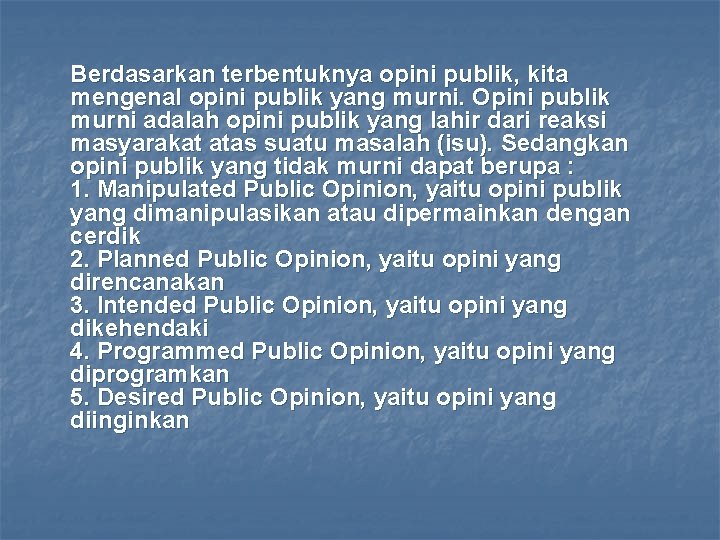 Berdasarkan terbentuknya opini publik, kita mengenal opini publik yang murni. Opini publik murni adalah opini publik yang lahir dari reaksi masyarakat atas suatu masalah (isu). Sedangkan opini publik yang tidak murni dapat berupa :
1. Manipulated Public Opinion, yaitu opini publik yang dimanipulasikan atau dipermainkan dengan cerdik
2. Planned Public Opinion, yaitu opini yang direncanakan
3. Intended Public Opinion, yaitu opini yang dikehendaki
4. Programmed Public Opinion, yaitu opini yang diprogramkan
5. Desired Public Opinion, yaitu opini yang diinginkan